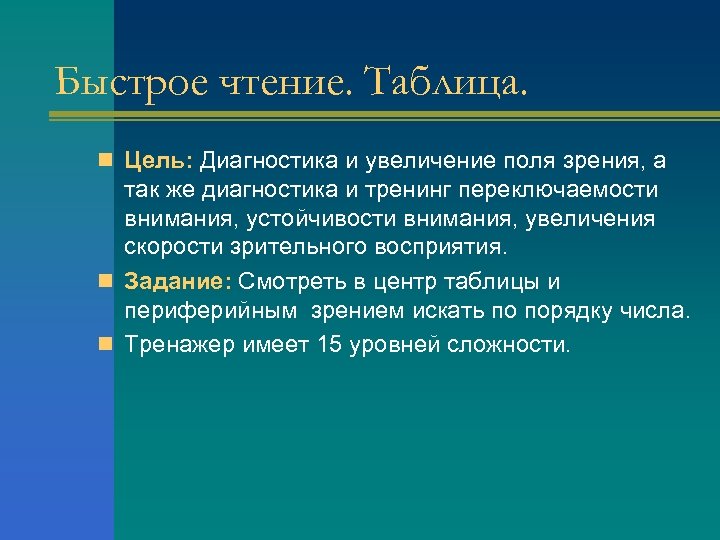 Быстрое чтение. Таблица.

Цель: Диагностика и увеличение поля зрения, а так же диагностика и тренинг переключаемости внимания, устойчивости внимания, увеличения скорости зрительного восприятия.

Задание: Смотреть в центр таблицы и периферийным зрением искать по порядку числа.

Тренажер имеет 15 уровней сложности.